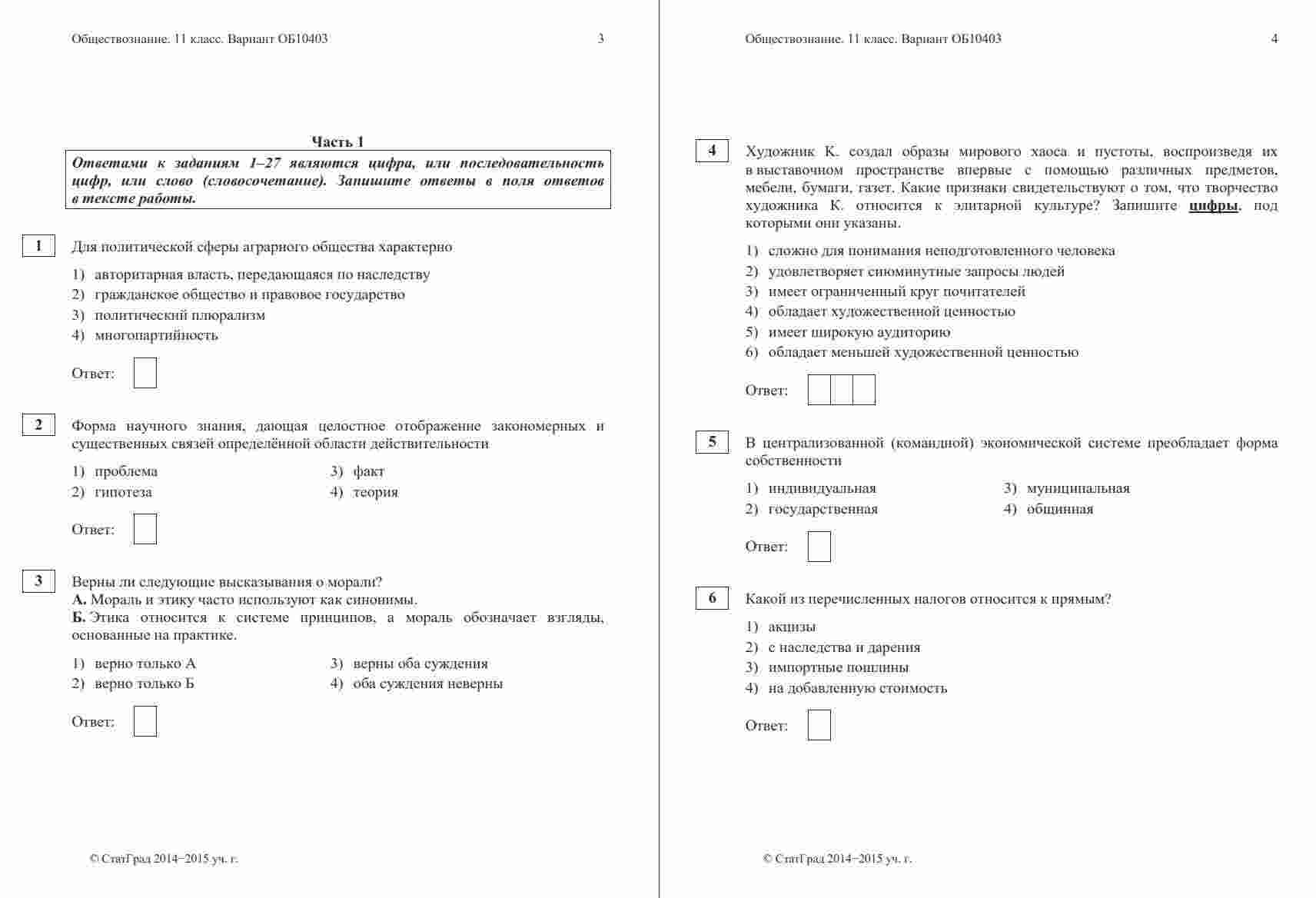 Обществознание. 11 класс. Вариант ОБ10403 3

Часть 1

Ответами к заданиям 1–27 являются цифра, или последовательность цифр, или слово (словосочетание). Запишите ответы в поля ответов в тексте работы.

1 Для политической сферы аграрного общества характерно

1) авторитарная власть, передающаяся по наследству
2) гражданское общество и правовое государство
3) политический плюрализм
4) многопартийность

Ответ:

2 Форма научного знания, дающая целостное отображение закономерных и существенных связей определённой области действительности

1) проблема
2) гипотеза
3) факт
4) теория

Ответ:

3 Верны ли следующие высказывания о морали?
А. Мораль и этику часто используют как синонимы.
Б. Этика относится к системе принципов, а мораль обозначает взгляды, основанные на практике.

1) верно только А
2) верно только Б
3) верны оба суждения
4) оба суждения неверны

Ответ:

© СтатГрад 2014−2015 уч. г.

Обществознание. 11 класс. Вариант ОБ10403 4

4 Художник К. создал образы мирового хаоса и пустоты, воспроизведя их в выставочном пространстве впервые с помощью различных предметов, мебели, бумаги, газет. Какие признаки свидетельствуют о том, что творчество художника К. относится к элитарной культуре? Запишите цифры, под которыми они указаны.

1) сложно для понимания неподготовленного человека
2) удовлетворяет сиюминутные запросы людей
3) имеет ограниченный круг почитателей
4) обладает художественной ценностью
5) имеет широкую аудиторию
6) обладает меньшей художественной ценностью

Ответ:

5 В централизованной (командной) экономической системе преобладает форма собственности

1) индивидуальная
2) государственная
3) муниципальная
4) общинная

Ответ:

6 Какой из перечисленных налогов относится к прямым?

1) акцизы
2) с наследства и дарения
3) импортные пошлины
4) на добавленную стоимость

Ответ:

© СтатГрад 2014−2015 уч. г.